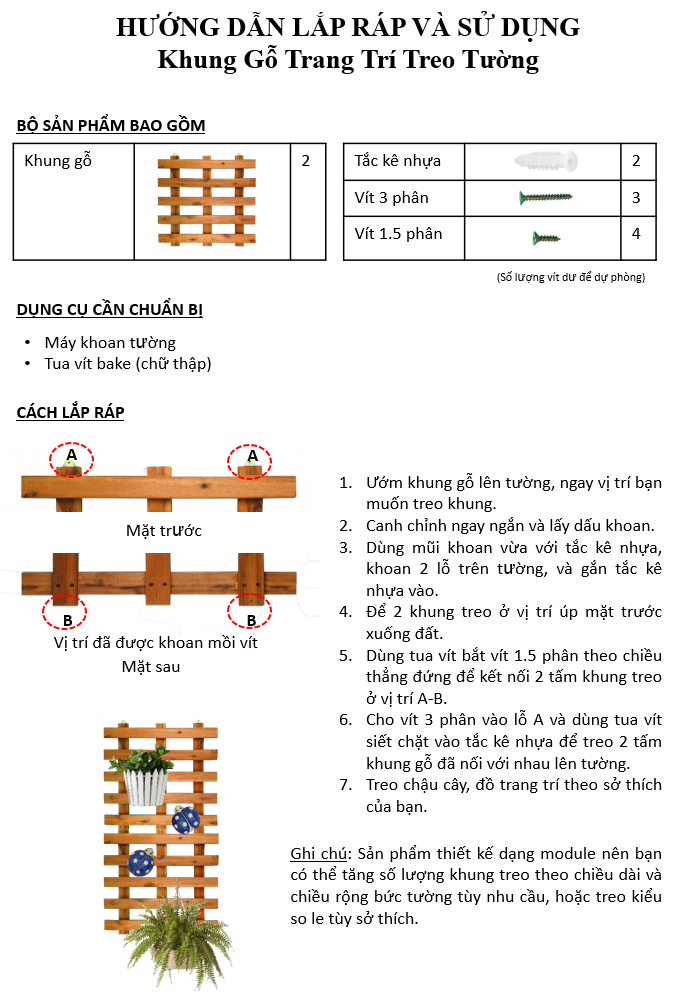 HƯỚNG DẪN LẮP RÁP VÀ SỬ DỤNG
Khung Gỗ Trang Trí Treo Tường

BỘ SẢN PHẨM BAO GỒM

| Khung gỗ | | 2 |
|---|---|---|

| Tắc kê nhựa | | 2 |
|---|---|---|
| Vít 3 phân | | 3 |
| Vít 1.5 phân | | 4 |

(Số lượng vít dư để dự phòng)

DỤNG CỤ CẦN CHUẨN BỊ

• Máy khoan tường
• Tua vít bake (chữ thập)

CÁCH LẮP RÁP

A A
Mặt trước
B B
Vị trí đã được khoan mồi vít
Mặt sau

1. Ướm khung gỗ lên tường, ngay vị trí bạn muốn treo khung.
2. Canh chỉnh ngay ngắn và lấy dấu khoan.
3. Dùng mũi khoan vừa với tắc kê nhựa, khoan 2 lỗ trên tường, và gắn tắc kê nhựa vào.
4. Để 2 khung treo ở vị trí úp mặt trước xuống đất.
5. Dùng tua vít bắt vít 1.5 phân theo chiều thẳng đứng để kết nối 2 tấm khung treo ở vị trí A-B.
6. Cho vít 3 phân vào lỗ A và dùng tua vít siết chặt vào tắc kê nhựa để treo 2 tấm khung gỗ đã nối với nhau lên tường.
7. Treo chậu cây, đồ trang trí theo sở thích của bạn.

Ghi chú: Sản phẩm thiết kế dạng module nên bạn có thể tăng số lượng khung treo theo chiều dài và chiều rộng bức tường tùy nhu cầu, hoặc treo kiểu so le tùy sở thích.